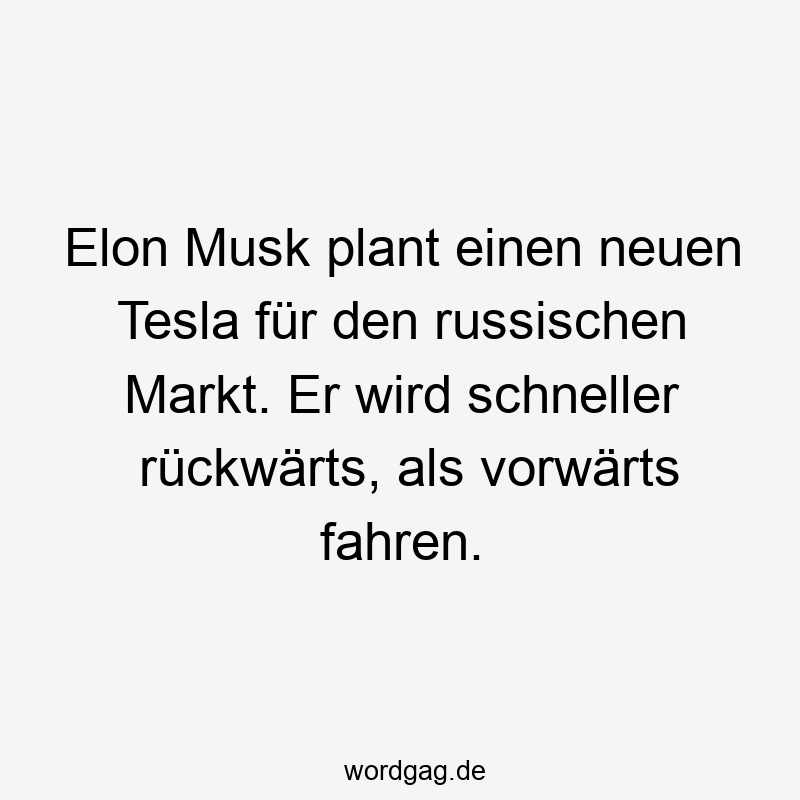 Elon Musk plant einen neuen Tesla für den russischen Markt. Er wird schneller rückwärts, als vorwärts fahren.

wordgag.de